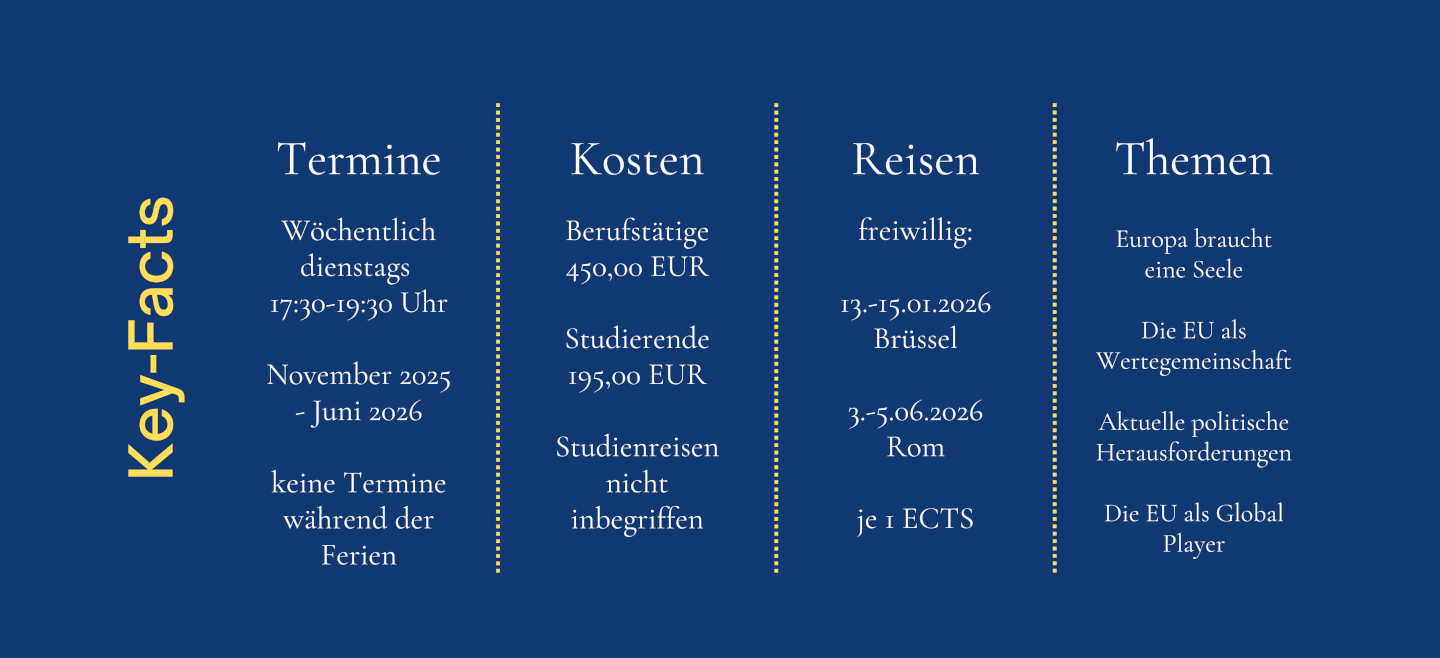 Key-Facts

Termine

Wöchentlich dienstags 17:30-19:30 Uhr

November 2025 - Juni 2026

keine Termine während der Ferien

Kosten

Berufstätige 450,00 EUR

Studierende 195,00 EUR

Studienreisen nicht inbegriffen

Reisen

freiwillig:

13.-15.01.2026 Brüssel

3.-5.06.2026 Rom

je 1 ECTS

Themen

Europa braucht eine Seele

Die EU als Wertegemeinschaft

Aktuelle politische Herausforderungen

Die EU als Global Player